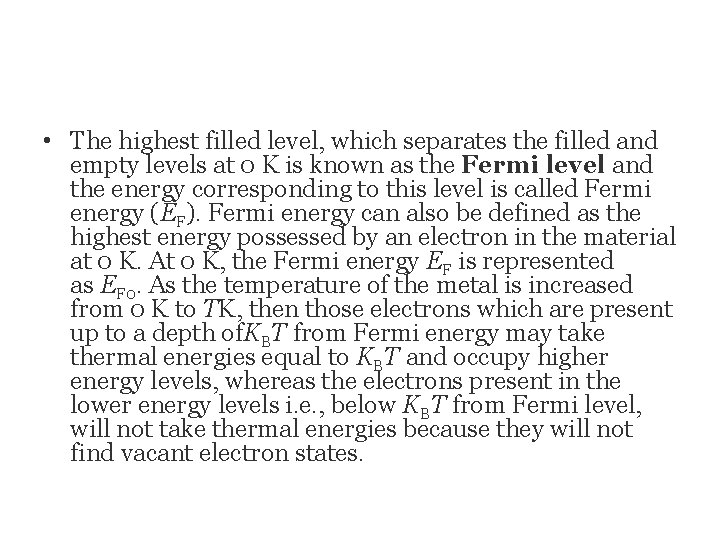 • The highest filled level, which separates the filled and empty levels at 0 K is known as the **Fermi level** and the energy corresponding to this level is called Fermi energy ($E_F$). Fermi energy can also be defined as the highest energy possessed by an electron in the material at 0 K. At 0 K, the Fermi energy $E_F$ is represented as $E_{F0}$. As the temperature of the metal is increased from 0 K to $T$K, then those electrons which are present up to a depth of$K_BT$ from Fermi energy may take thermal energies equal to $K_BT$ and occupy higher energy levels, whereas the electrons present in the lower energy levels i.e., below $K_BT$ from Fermi level, will not take thermal energies because they will not find vacant electron states.